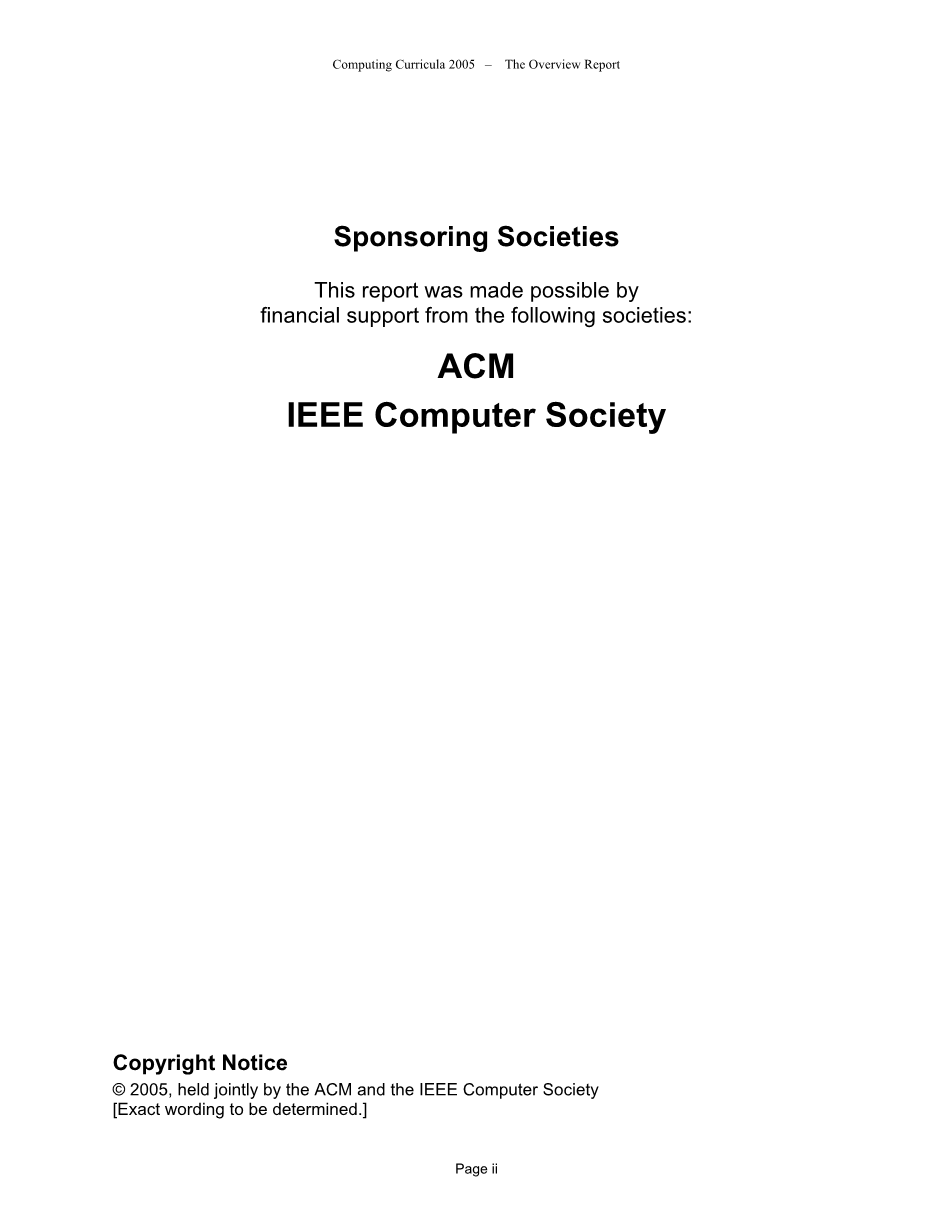 Computing Curricula 2005 – The Overview Report

Sponsoring Societies

This report was made possible by financial support from the following societies:

ACM

IEEE Computer Society

Copyright Notice

© 2005, held jointly by the ACM and the IEEE Computer Society
[Exact wording to be determined.]

Page ii